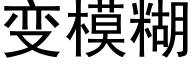 变模糊